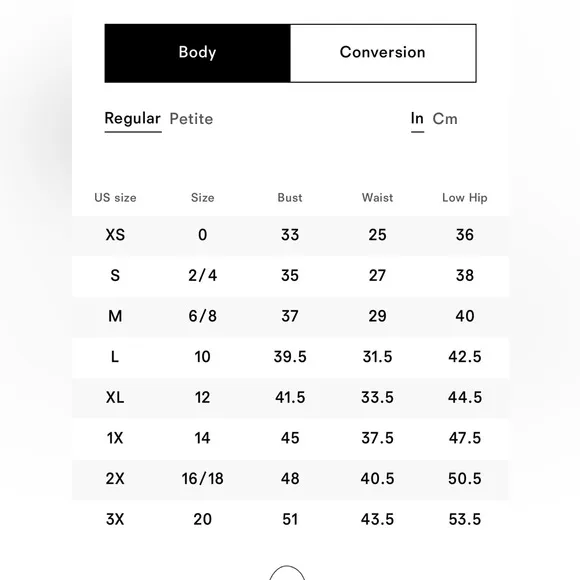 Body Conversion

Regular Petite In Cm

| US size | Size | Bust | Waist | Low Hip |
|---|---|---|---|---|
| XS | 0 | 33 | 25 | 36 |
| S | 2/4 | 35 | 27 | 38 |
| M | 6/8 | 37 | 29 | 40 |
| L | 10 | 39.5 | 31.5 | 42.5 |
| XL | 12 | 41.5 | 33.5 | 44.5 |
| 1X | 14 | 45 | 37.5 | 47.5 |
| 2X | 16/18 | 48 | 40.5 | 50.5 |
| 3X | 20 | 51 | 43.5 | 53.5 |